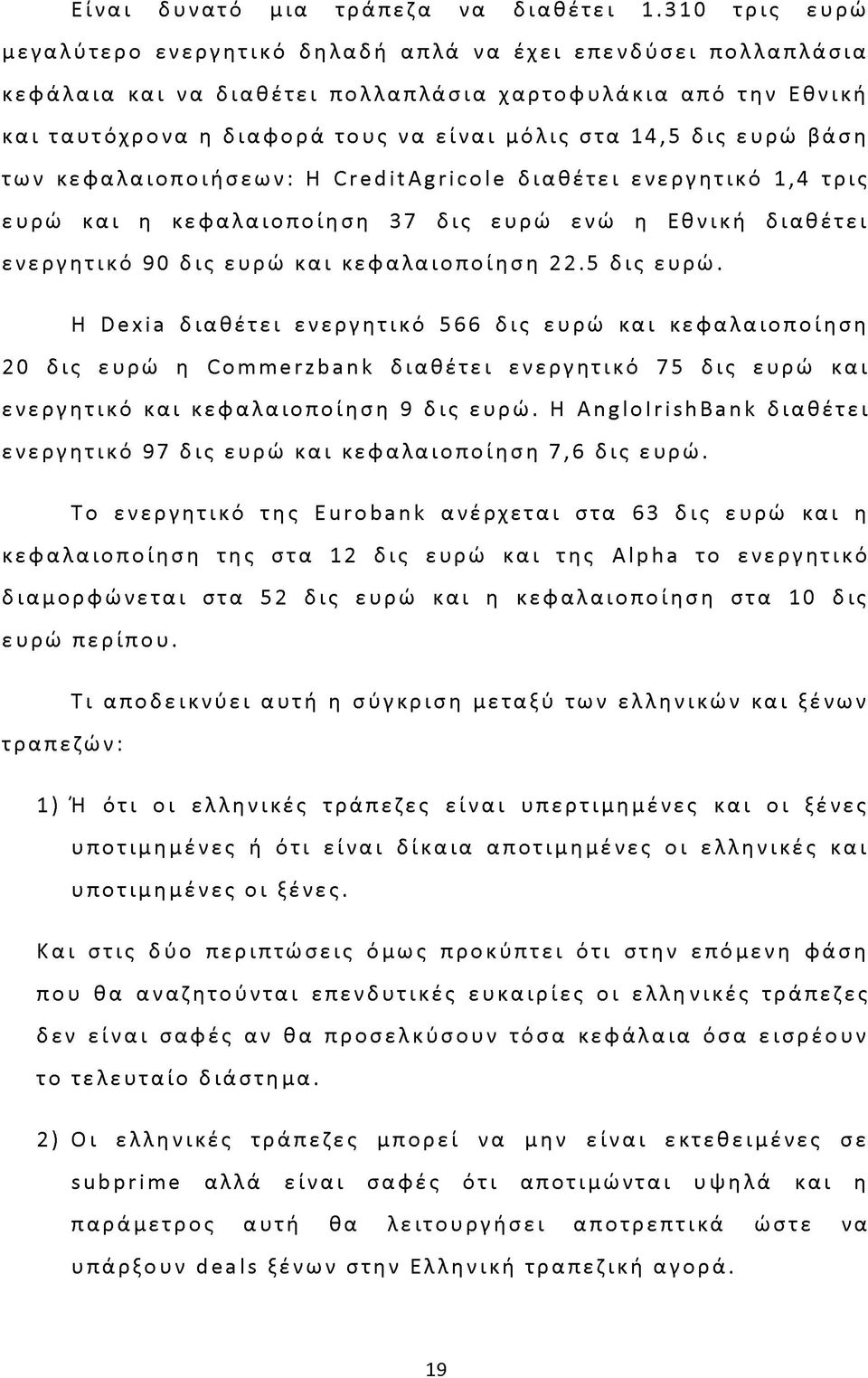 Είναι δυνατό μια τράπεζα να διαθέτει 1.310 τρις ευρώ μεγαλύτερο ενεργητικό δηλαδή απλά να έχει επενδύσει πολλαπλάσια κεφάλαια και να διαθέτει πολλαπλάσια χαρτοφυλάκια από την Εθνική και ταυτόχρονα η διαφορά τους να είναι μόλις στα 14,5 δις ευρώ βάση των κεφαλαιοποιήσεων: Η CreditAgricole διαθέτει ενεργητικό 1,4 τρις ευρώ και η κεφαλαιοποίηση 37 δις ευρώ ενώ η Εθνική διαθέτει ενεργητικό 90 δις ευρώ και κεφαλαιοποίηση 22.5 δις ευρώ.

Η Dexia διαθέτει ενεργητικό 566 δις ευρώ και κεφαλαιοποίηση 20 δις ευρώ η Commerzbank διαθέτει ενεργητικό 75 δις ευρώ και ενεργητικό και κεφαλαιοποίηση 9 δις ευρώ. Η AngloIrishBank διαθέτει ενεργητικό 97 δις ευρώ και κεφαλαιοποίηση 7,6 δις ευρώ.

Το ενεργητικό της Eurobank ανέρχεται στα 63 δις ευρώ και η κεφαλαιοποίηση της στα 12 δις ευρώ και της Alpha το ενεργητικό διαμορφώνεται στα 52 δις ευρώ και η κεφαλαιοποίηση στα 10 δις ευρώ περίπου.

Τι αποδεικνύει αυτή η σύγκριση μεταξύ των ελληνικών και ξένων τραπεζών:

1) Ή ότι οι ελληνικές τράπεζες είναι υπερτιμημένες και οι ξένες υποτιμημένες ή ότι είναι δίκαια αποτιμημένες οι ελληνικές και υποτιμημένες οι ξένες.

Και στις δύο περιπτώσεις όμως προκύπτει ότι στην επόμενη φάση που θα αναζητούνται επενδυτικές ευκαιρίες οι ελληνικές τράπεζες δεν είναι σαφές αν θα προσελκύσουν τόσα κεφάλαια όσα εισρέουν το τελευταίο διάστημα.

2) Οι ελληνικές τράπεζες μπορεί να μην είναι εκτεθειμένες σε subprime αλλά είναι σαφές ότι αποτιμώνται υψηλά και η παράμετρος αυτή θα λειτουργήσει αποτρεπτικά ώστε να υπάρξουν deals ξένων στην Ελληνική τραπεζική αγορά.

19